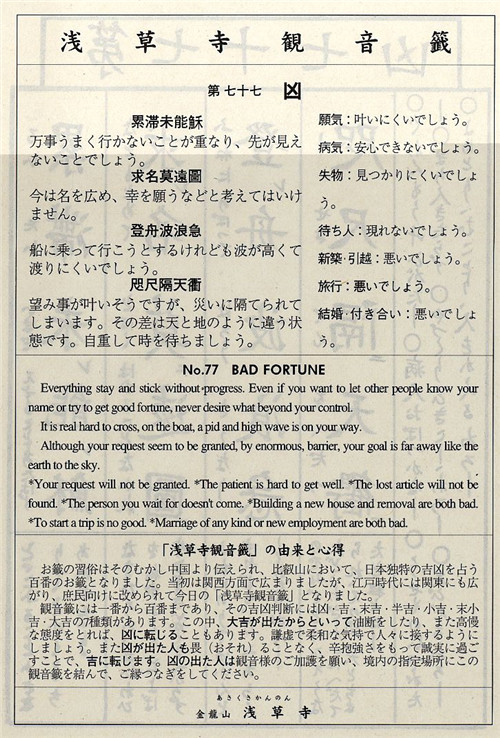 浅草寺観音籤

第七十七 凶

累滞未能穌
万事うまく行かないことが重なり、先が見えないことでしょう。
求名莫遠圖
今は名を広め、幸を願うなどと考えてはいけません。
登舟波浪急
船に乗って行こうとするけれども波が高くて渡りにくいでしょう。
咫尺隔天衢
望み事が叶いそうですが、災いに隔てられてしまいます。その差は天と地のように違う状態です。自重して時を待ちましょう。

願気：叶いにくいでしょう。
病気：安心できないでしょう。
失物：見つかりにくいでしょう。
待ち人：現れないでしょう。
新築･引越：悪いでしょう。
旅行：悪いでしょう。
結婚･付き合い：悪いでしょう。

No.77 BAD FORTUNE

Everything stay and stick without progress. Even if you want to let other people know your name or try to get good fortune, never desire what beyond your control.

It is real hard to cross, on the boat, a pid and high wave is on your way.

Although your request seem to be granted, by enormous, barrier, your goal is far away like the earth to the sky.

*Your request will not be granted. *The patient is hard to get well. *The lost article will not be found. *The person you wait for doesn't come. *Building a new house and removal are both bad. *To start a trip is no good. *Marriage of any kind or new employment are both bad.

「浅草寺観音籤」の由来と心得

お籤の習俗はそのむかし中国より伝えられ、比叡山において、日本独特の吉凶を占う百番のお籤となりました。当初は関西方面で広まりましたが、江戸時代には関東にも広がり、庶民向けに改められて今日の「浅草寺観音籤」となりました。
観音籤には一番から百番まであり、その吉凶判断には凶・吉・末吉・半吉・小吉・末小吉・大吉の7種類があります。この中、大吉が出たからといって油断をしたり、また高慢な態度をとれば、凶に転じることもあります。謙虚で柔和な気持で人々に接するようにしましょう。また凶が出た人も畏（おそれ）ることなく、辛抱強さをもって誠実に過ごすことで、吉に転じます。凶の出た人は観音様のご加護を願い、境内の指定場所にこの観音籤を結んで、ご縁つなぎをしてください。

あさくさかんのん
金龍山 浅草寺